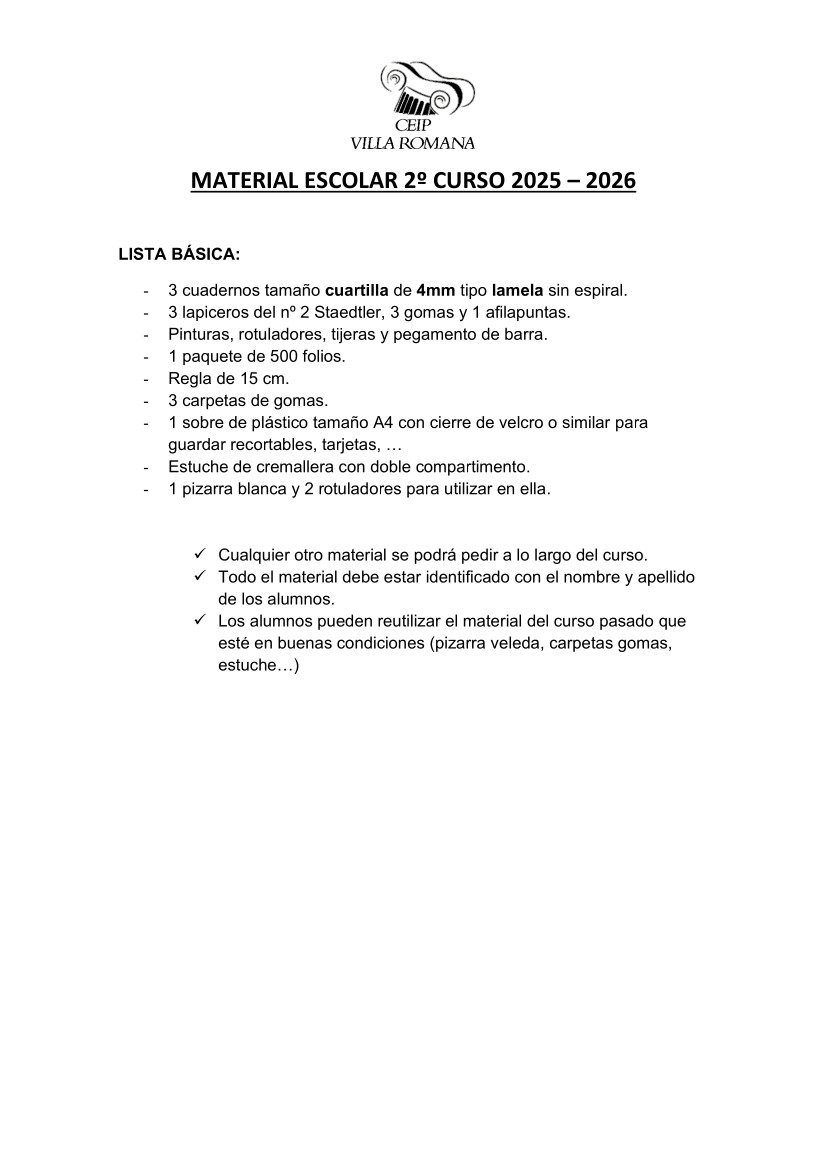 CEIP
VILLA ROMANA

MATERIAL ESCOLAR 2º CURSO 2025 – 2026

LISTA BÁSICA:

- 3 cuadernos tamaño cuartilla de 4mm tipo lamela sin espiral.
- 3 lapiceros del nº 2 Staedtler, 3 gomas y 1 afilapuntas.
- Pinturas, rotuladores, tijeras y pegamento de barra.
- 1 paquete de 500 folios.
- Regla de 15 cm.
- 3 carpetas de gomas.
- 1 sobre de plástico tamaño A4 con cierre de velcro o similar para guardar recortables, tarjetas, …
- Estuche de cremallera con doble compartimento.
- 1 pizarra blanca y 2 rotuladores para utilizar en ella.

✓ Cualquier otro material se podrá pedir a lo largo del curso.
✓ Todo el material debe estar identificado con el nombre y apellido de los alumnos.
✓ Los alumnos pueden reutilizar el material del curso pasado que esté en buenas condiciones (pizarra veleda, carpetas gomas, estuche…)